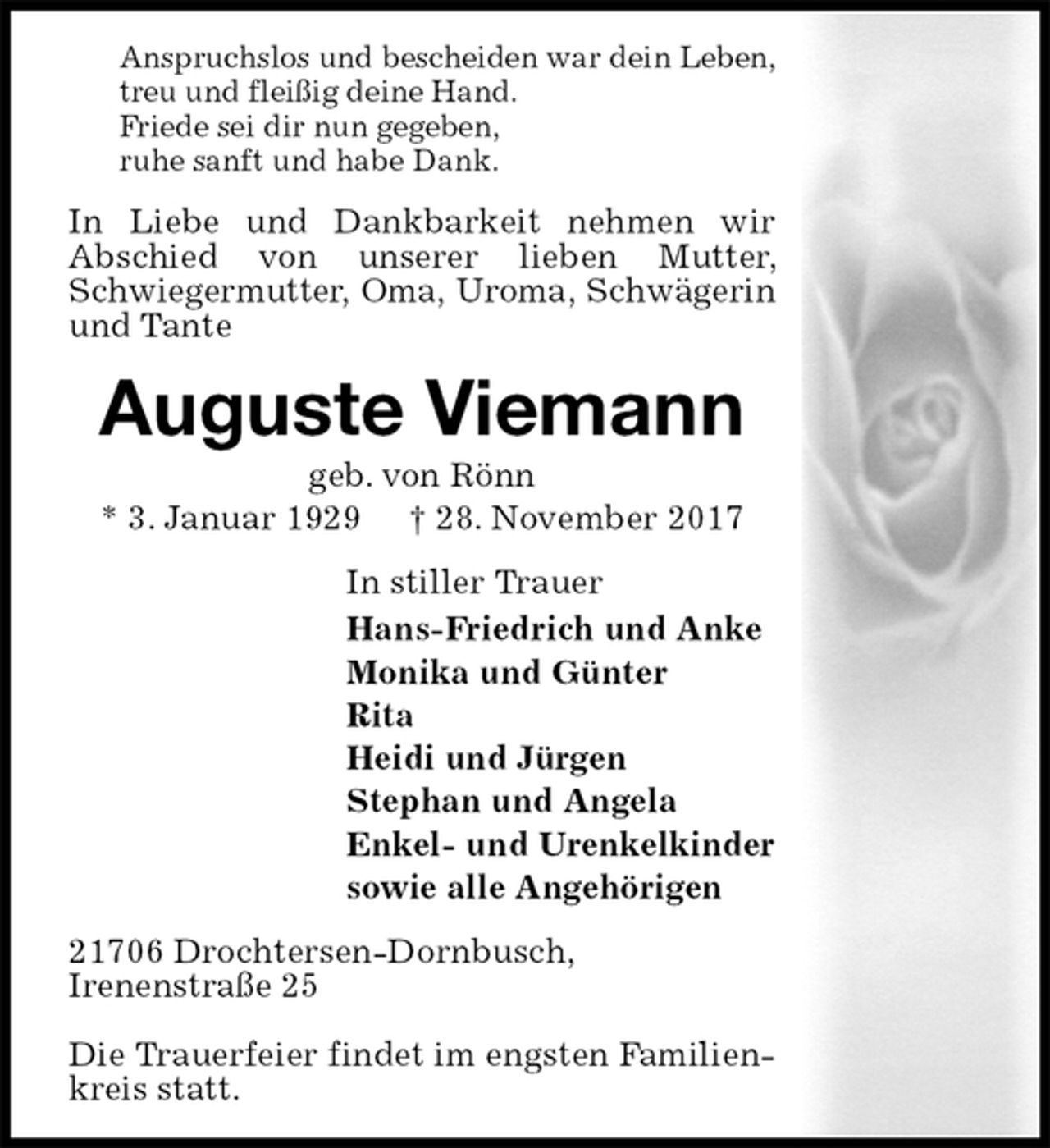 Anspruchslos und bescheiden war dein Leben,
treu und fleißig deine Hand.
Friede sei dir nun gegeben,
ruhe sanft und habe Dank.

In Liebe und Dankbarkeit nehmen wir Abschied von unserer lieben Mutter, Schwiegermutter, Oma, Uroma, Schwägerin und Tante

Auguste Viemann

geb. von Rönn

* 3. Januar 1929   † 28. November 2017

In stiller Trauer

Hans-Friedrich und Anke
Monika und Günter
Rita
Heidi und Jürgen
Stephan und Angela
Enkel- und Urenkelkinder
sowie alle Angehörigen

21706 Drochtersen-Dornbusch,
Irenenstraße 25

Die Trauerfeier findet im engsten Familienkreis statt.